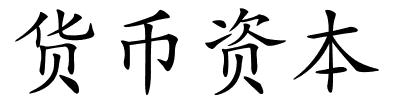 货币资本